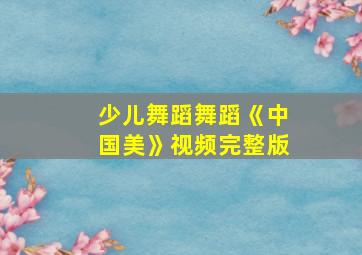 少儿舞蹈舞蹈《中国美》视频完整版